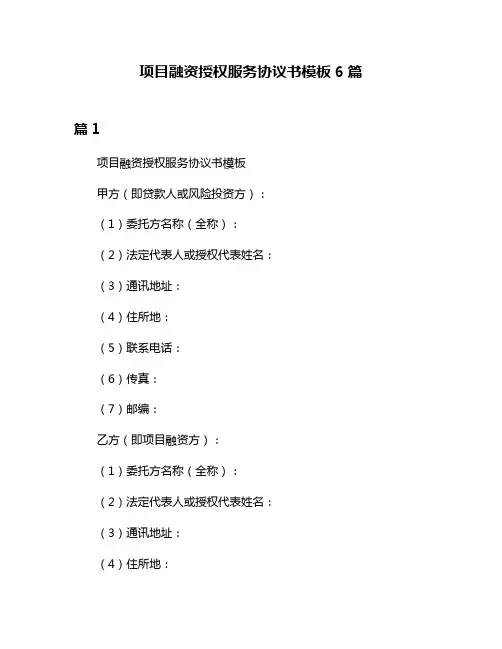 项目融资授权服务协议书模板 6 篇

篇 1

项目融资授权服务协议书模板

甲方（即贷款人或风险投资方）：

（1）委托方名称（全称）：

（2）法定代表人或授权代表姓名：

（3）通讯地址：

（4）住所地：

（5）联系电话：

（6）传真：

（7）邮编：

乙方（即项目融资方）：

（1）委托方名称（全称）：

（2）法定代表人或授权代表姓名：

（3）通讯地址：

（4）住所地：